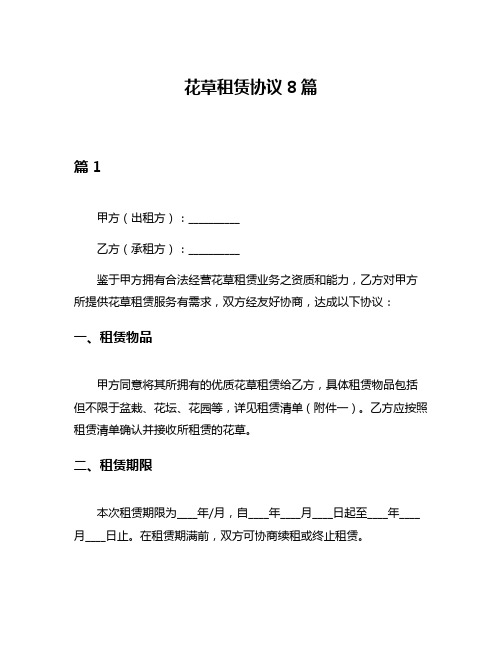 花草租赁协议 8 篇

篇 1

甲方（出租方）：__________

乙方（承租方）：__________

鉴于甲方拥有合法经营花草租赁业务之资质和能力，乙方对甲方所提供花草租赁服务有需求，双方经友好协商，达成以下协议：

一、租赁物品

甲方同意将其所拥有的优质花草租赁给乙方，具体租赁物品包括但不限于盆栽、花坛、花园等，详见租赁清单（附件一）。乙方应按照租赁清单确认并接收所租赁的花草。

二、租赁期限

本次租赁期限为____年/月，自____年____月____日起至____年____月____日止。在租赁期满前，双方可协商续租或终止租赁。